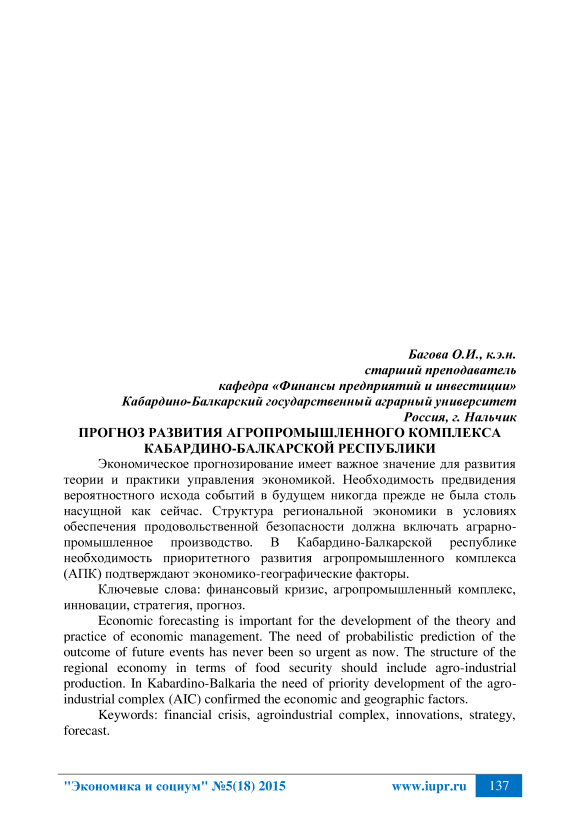 Багова О.И., к.э.н.
старший преподаватель
кафедра «Финансы предприятий и инвестиции»
Кабардино-Балкарский государственный аграрный университет
Россия, г. Нальчик

ПРОГНОЗ РАЗВИТИЯ АГРОПРОМЫШЛЕННОГО КОМПЛЕКСА КАБАРДИНО-БАЛКАРСКОЙ РЕСПУБЛИКИ

Экономическое прогнозирование имеет важное значение для развития теории и практики управления экономикой. Необходимость предвидения вероятностного исхода событий в будущем никогда прежде не была столь насущной как сейчас. Структура региональной экономики в условиях обеспечения продовольственной безопасности должна включать аграрно-промышленное производство. В Кабардино-Балкарской республике необходимость приоритетного развития агропромышленного комплекса (АПК) подтверждают экономико-географические факторы.

Ключевые слова: финансовый кризис, агропромышленный комплекс, инновации, стратегия, прогноз.

Economic forecasting is important for the development of the theory and practice of economic management. The need of probabilistic prediction of the outcome of future events has never been so urgent as now. The structure of the regional economy in terms of food security should include agro-industrial production. In Kabardino-Balkaria the need of priority development of the agro-industrial complex (AIC) confirmed the economic and geographic factors.

Keywords: financial crisis, agroindustrial complex, innovations, strategy, forecast.

"Экономика и социум" №5(18) 2015 www.iupr.ru 137